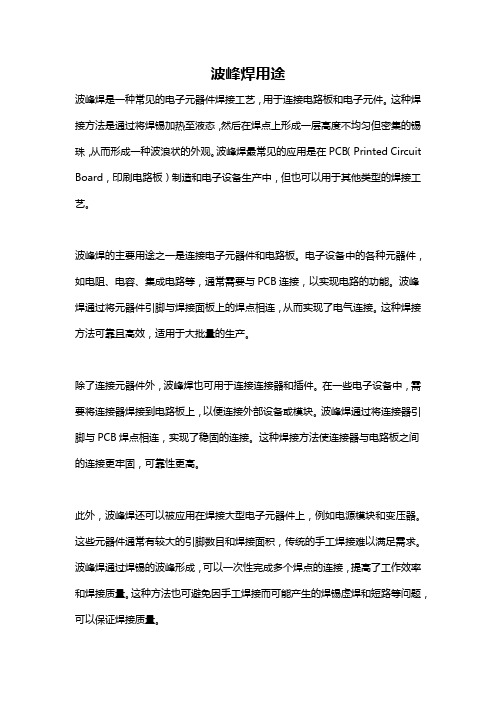 波峰焊用途

波峰焊是一种常见的电子元器件焊接工艺，用于连接电路板和电子元件。这种焊接方法是通过将焊锡加热至液态，然后在焊点上形成一层高度不均匀但密集的锡珠，从而形成一种波浪状的外观。波峰焊最常见的应用是在 PCB( Printed Circuit Board，印刷电路板）制造和电子设备生产中，但也可以用于其他类型的焊接工艺。

波峰焊的主要用途之一是连接电子元器件和电路板。电子设备中的各种元器件，如电阻、电容、集成电路等，通常需要与 PCB 连接，以实现电路的功能。波峰焊通过将元器件引脚与焊接面板上的焊点相连，从而实现了电气连接。这种焊接方法可靠且高效，适用于大批量的生产。

除了连接元器件外，波峰焊也可用于连接连接器和插件。在一些电子设备中，需要将连接器焊接到电路板上，以便连接外部设备或模块。波峰焊通过将连接器引脚与 PCB 焊点相连，实现了稳固的连接。这种焊接方法使连接器与电路板之间的连接更牢固，可靠性更高。

此外，波峰焊还可以被应用在焊接大型电子元器件上，例如电源模块和变压器。这些元器件通常有较大的引脚数目和焊接面积，传统的手工焊接难以满足需求。波峰焊通过焊锡的波峰形成，可以一次性完成多个焊点的连接，提高了工作效率和焊接质量。这种方法也可避免因手工焊接而可能产生的焊锡虚焊和短路等问题，可以保证焊接质量。